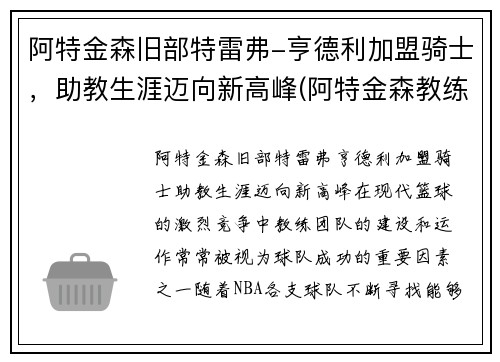 阿特金森旧部特雷弗-亨德利加盟骑士，助教生涯迈向新高峰(阿特金森教练

阿特金森旧部特雷弗亨德利加盟骑士助教生涯迈向新高峰在现代篮球的激烈竞争中教练团队的建设和运作常常被视为球队成功的重要因素之一随着NBA各支球队不断寻找能够